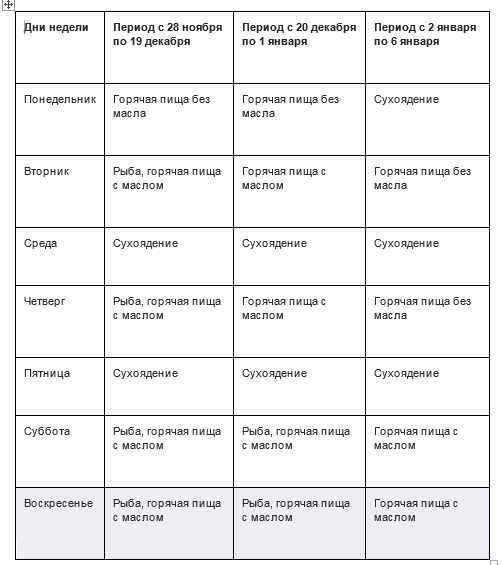 | Дни недели | Период с 28 ноября по 19 декабря | Период с 20 декабря по 1 января | Период с 2 января по 6 января |
|---|---|---|---|
| Понедельник | Горячая пища без масла | Горячая пища без масла | Сухоядение |
| Вторник | Рыба, горячая пища с маслом | Горячая пища с маслом | Горячая пища без масла |
| Среда | Сухоядение | Сухоядение | Сухоядение |
| Четверг | Рыба, горячая пища с маслом | Горячая пища с маслом | Горячая пища без масла |
| Пятница | Сухоядение | Сухоядение | Сухоядение |
| Суббота | Рыба, горячая пища с маслом | Рыба, горячая пища с маслом | Горячая пища с маслом |
| Воскресенье | Рыба, горячая пища с маслом | Рыба, горячая пища с маслом | Горячая пища с маслом |